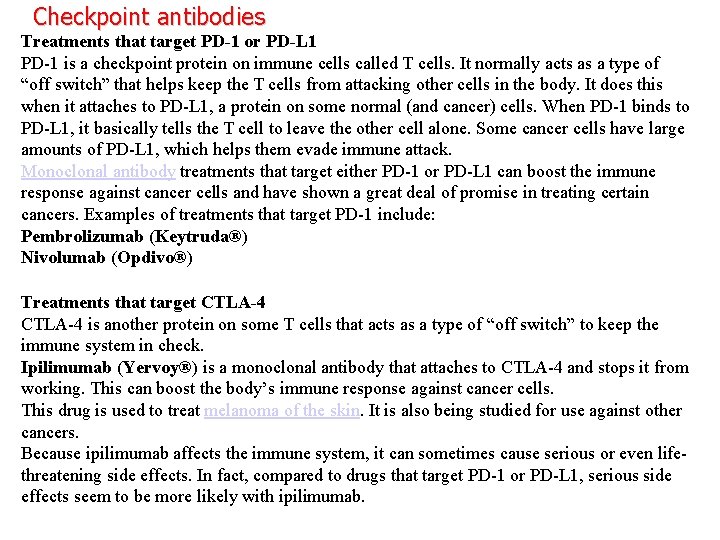 Checkpoint antibodies

Treatments that target PD-1 or PD-L1

PD-1 is a checkpoint protein on immune cells called T cells. It normally acts as a type of “off switch” that helps keep the T cells from attacking other cells in the body. It does this when it attaches to PD-L1, a protein on some normal (and cancer) cells. When PD-1 binds to PD-L1, it basically tells the T cell to leave the other cell alone. Some cancer cells have large amounts of PD-L1, which helps them evade immune attack.

Monoclonal antibody treatments that target either PD-1 or PD-L1 can boost the immune response against cancer cells and have shown a great deal of promise in treating certain cancers. Examples of treatments that target PD-1 include:

Pembrolizumab (Keytruda®)

Nivolumab (Opdivo®)

Treatments that target CTLA-4

CTLA-4 is another protein on some T cells that acts as a type of “off switch” to keep the immune system in check.

Ipilimumab (Yervoy®) is a monoclonal antibody that attaches to CTLA-4 and stops it from working. This can boost the body’s immune response against cancer cells.

This drug is used to treat melanoma of the skin. It is also being studied for use against other cancers.

Because ipilimumab affects the immune system, it can sometimes cause serious or even life-threatening side effects. In fact, compared to drugs that target PD-1 or PD-L1, serious side effects seem to be more likely with ipilimumab.